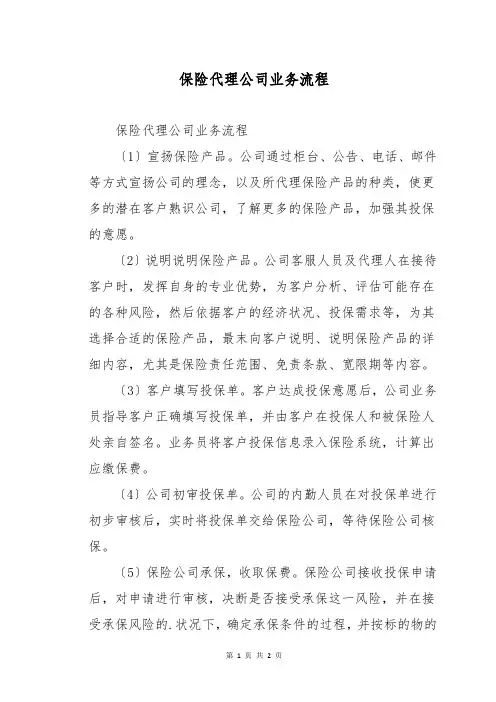 保险代理公司业务流程

保险代理公司业务流程

〔1〕宣扬保险产品。公司通过柜台、公告、电话、邮件等方式宣扬公司的理念，以及所代理保险产品的种类，使更多的潜在客户熟识公司，了解更多的保险产品，加强其投保的意愿。

〔2〕说明说明保险产品。公司客服人员及代理人在接待客户时，发挥自身的专业优势，为客户分析、评估可能存在的各种风险，然后依据客户的经济状况、投保需求等，为其选择合适的保险产品，最末向客户说明、说明保险产品的详细内容，尤其是保险责任范围、免责条款、宽限期等内容。

〔3〕客户填写投保单。客户达成投保意愿后，公司业务员指导客户正确填写投保单，并由客户在投保人和被保险人处亲自签名。业务员将客户投保信息录入保险系统，计算出应缴保费。

〔4〕公司初审投保单。公司的内勤人员在对投保单进行初步审核后，实时将投保单交给保险公司，等待保险公司核保。

〔5〕保险公司承保，收取保费。保险公司接收投保申请后，对申请进行审核，决断是否接受承保这一风险，并在接受承保风险的.状况下，确定承保条件的过程，并按标的物的

第 1 页 共 2 页